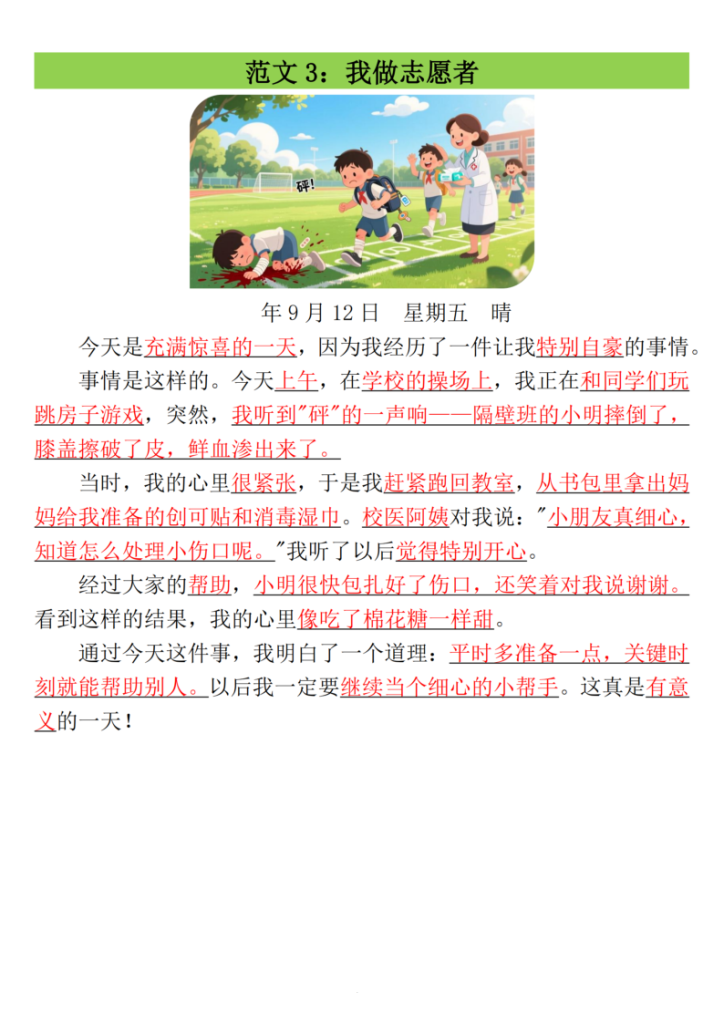 范文 3：我做志愿者

砰!

年 9 月 12 日　星期五　晴

今天是充满惊喜的一天，因为我经历了一件让我特别自豪的事情。

事情是这样的。今天上午，在学校的操场上，我正在和同学们玩跳房子游戏，突然，我听到"砰"的一声响——隔壁班的小明摔倒了，膝盖擦破了皮，鲜血渗出来了。

当时，我的心里很紧张，于是我赶紧跑回教室，从书包里拿出妈妈给我准备的创可贴和消毒湿巾。校医阿姨对我说："小朋友真细心，知道怎么处理小伤口呢。"我听了以后觉得特别开心。

经过大家的帮助，小明很快包扎好了伤口，还笑着对我说谢谢。看到这样的结果，我的心里像吃了棉花糖一样甜。

通过今天这件事，我明白了一个道理：平时多准备一点，关键时刻就能帮助别人。以后我一定要继续当个细心的小帮手。这真是有意义的一天！